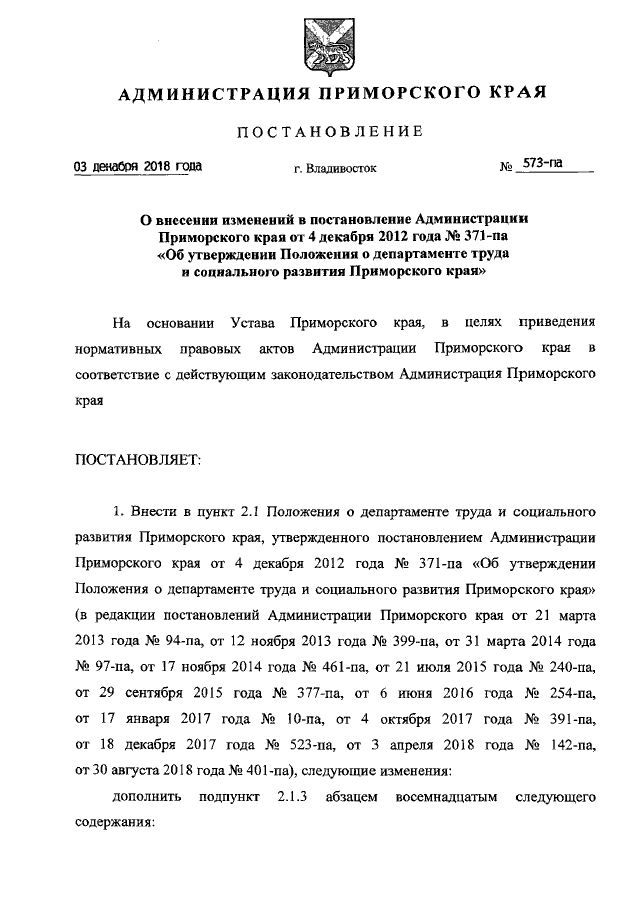 АДМИНИСТРАЦИЯ ПРИМОРСКОГО КРАЯ

ПОСТАНОВЛЕНИЕ

03 декабря 2018 года г. Владивосток № 573-па

О внесении изменений в постановление Администрации Приморского края от 4 декабря 2012 года № 371-па «Об утверждении Положения о департаменте труда и социального развития Приморского края»

На основании Устава Приморского края, в целях приведения нормативных правовых актов Администрации Приморского края в соответствие с действующим законодательством Администрация Приморского края

ПОСТАНОВЛЯЕТ:

1. Внести в пункт 2.1 Положения о департаменте труда и социального развития Приморского края, утвержденного постановлением Администрации Приморского края от 4 декабря 2012 года № 371-па «Об утверждении Положения о департаменте труда и социального развития Приморского края» (в редакции постановлений Администрации Приморского края от 21 марта 2013 года № 94-па, от 12 ноября 2013 года № 399-па, от 31 марта 2014 года № 97-па, от 17 ноября 2014 года № 461-па, от 21 июля 2015 года № 240-па, от 29 сентября 2015 года № 377-па, от 6 июня 2016 года № 254-па, от 17 января 2017 года № 10-па, от 4 октября 2017 года № 391-па, от 18 декабря 2017 года № 523-па, от 3 апреля 2018 года № 142-па, от 30 августа 2018 года № 401-па), следующие изменения:

дополнить подпункт 2.1.3 абзацем восемнадцатым следующего содержания: